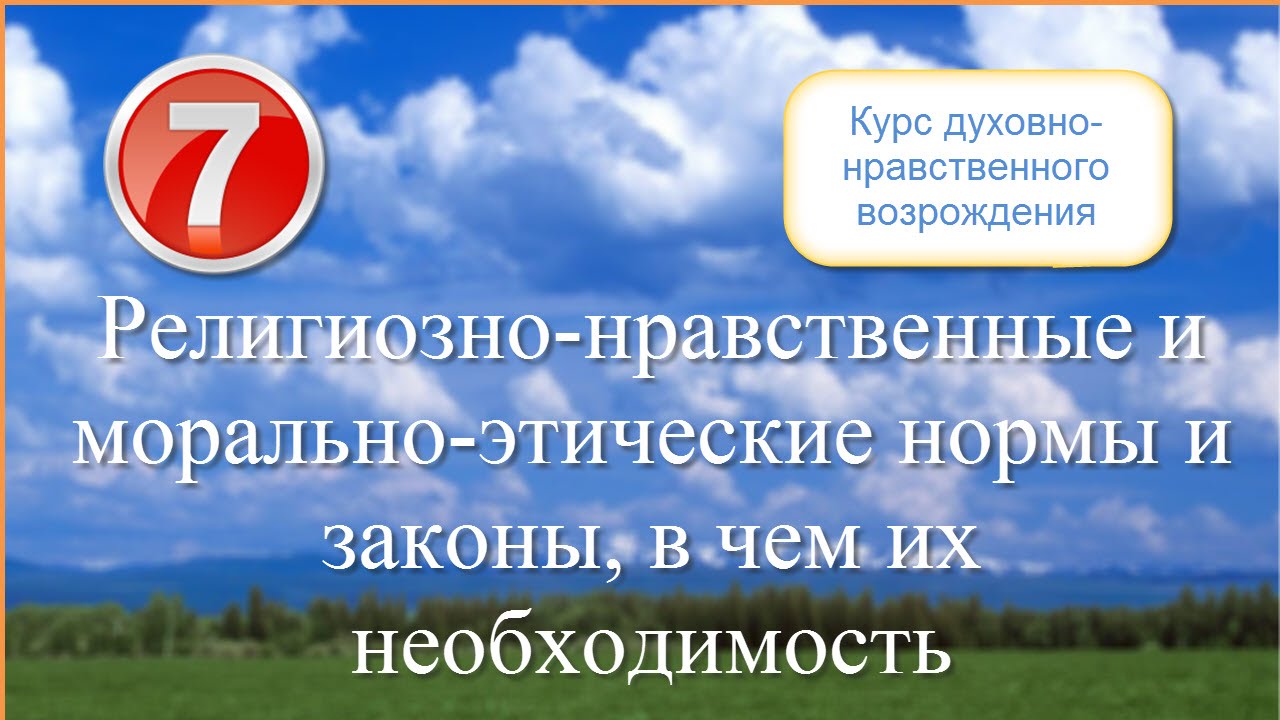 7

Курс духовно-нравственного возрождения

Религиозно-нравственные и морально-этические нормы и законы, в чем их необходимость